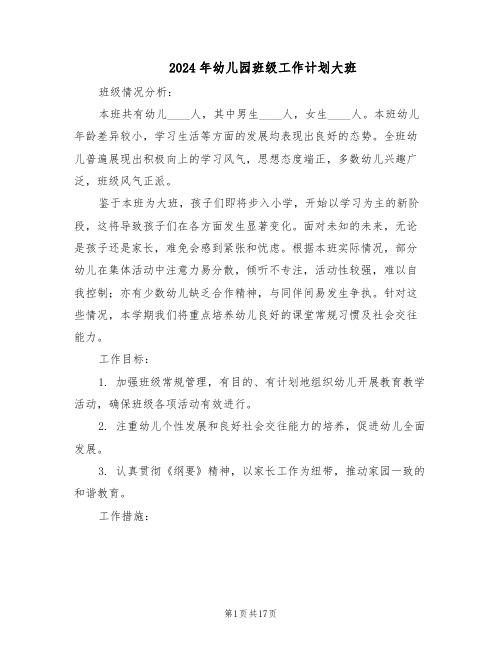 2024年幼儿园班级工作计划大班

班级情况分析：

本班共有幼儿____人，其中男生____人，女生____人。本班幼儿年龄差异较小，学习生活等方面的发展均表现出良好的态势。全班幼儿普遍展现出积极向上的学习风气，思想态度端正，多数幼儿兴趣广泛，班级风气正派。

鉴于本班为大班，孩子们即将步入小学，开始以学习为主的新阶段，这将导致孩子们在各方面发生显著变化。面对未知的未来，无论是孩子还是家长，难免会感到紧张和忧虑。根据本班实际情况，部分幼儿在集体活动中注意力易分散，倾听不专注，活动性较强，难以自我控制；亦有少数幼儿缺乏合作精神，与同伴间易发生争执。针对这些情况，本学期我们将重点培养幼儿良好的课堂常规习惯及社会交往能力。

工作目标：

1. 加强班级常规管理，有目的、有计划地组织幼儿开展教育教学活动，确保班级各项活动有效进行。

2. 注重幼儿个性发展和良好社会交往能力的培养，促进幼儿全面发展。

3. 认真贯彻《纲要》精神，以家长工作为纽带，推动家园一致的和谐教育。

工作措施：

第1页共17页